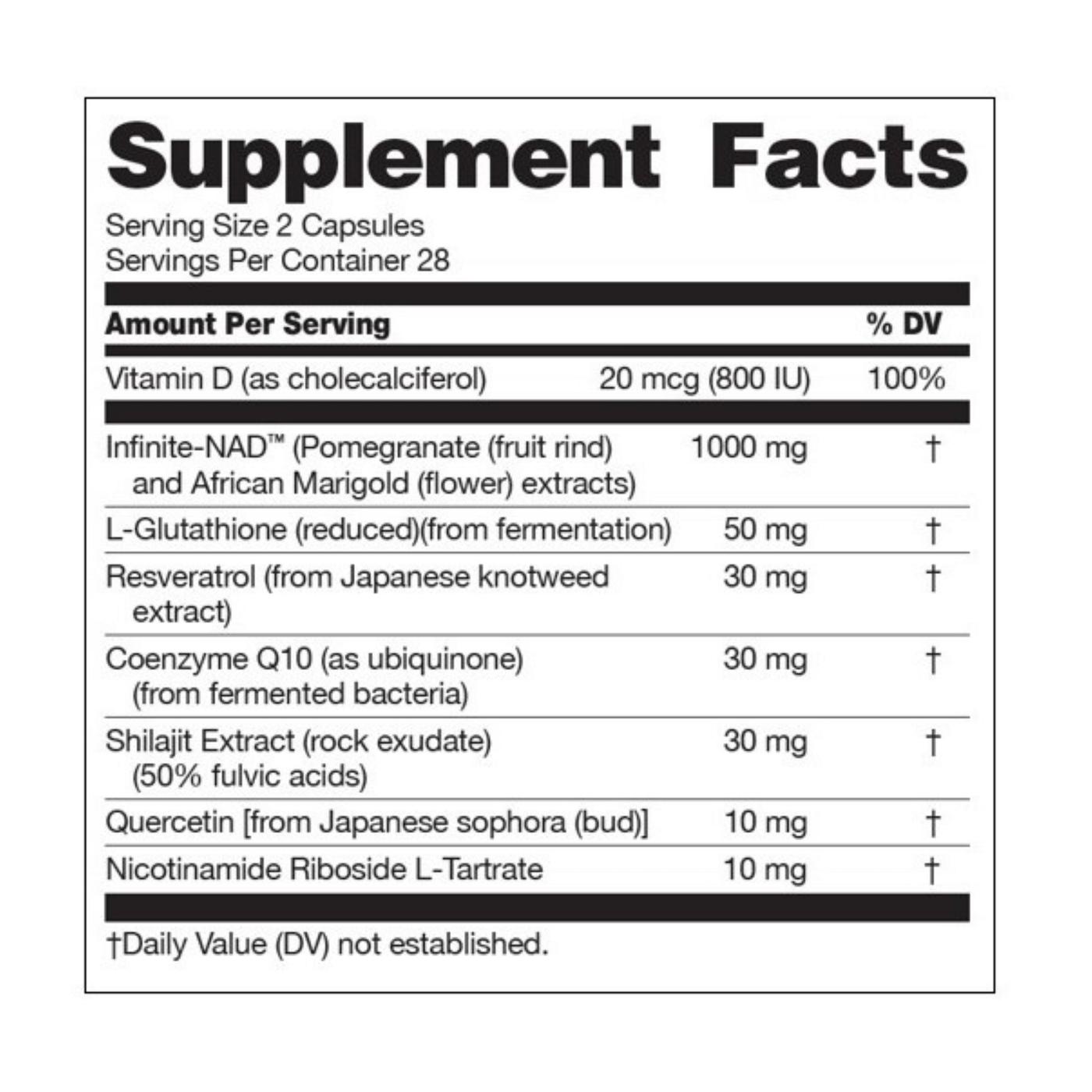 Supplement Facts

Serving Size 2 Capsules
Servings Per Container 28

| Amount Per Serving |  | % DV |
|---|---|---|
| Vitamin D (as cholecalciferol) | 20 mcg (800 IU) | 100% |
| Infinite-NAD™ (Pomegranate (fruit rind) and African Marigold (flower) extracts) | 1000 mg | † |
| L-Glutathione (reduced)(from fermentation) | 50 mg | † |
| Resveratrol (from Japanese knotweed extract) | 30 mg | † |
| Coenzyme Q10 (as ubiquinone) (from fermented bacteria) | 30 mg | † |
| Shilajit Extract (rock exudate) (50% fulvic acids) | 30 mg | † |
| Quercetin [from Japanese sophora (bud)] | 10 mg | † |
| Nicotinamide Riboside L-Tartrate | 10 mg | † |

†Daily Value (DV) not established.